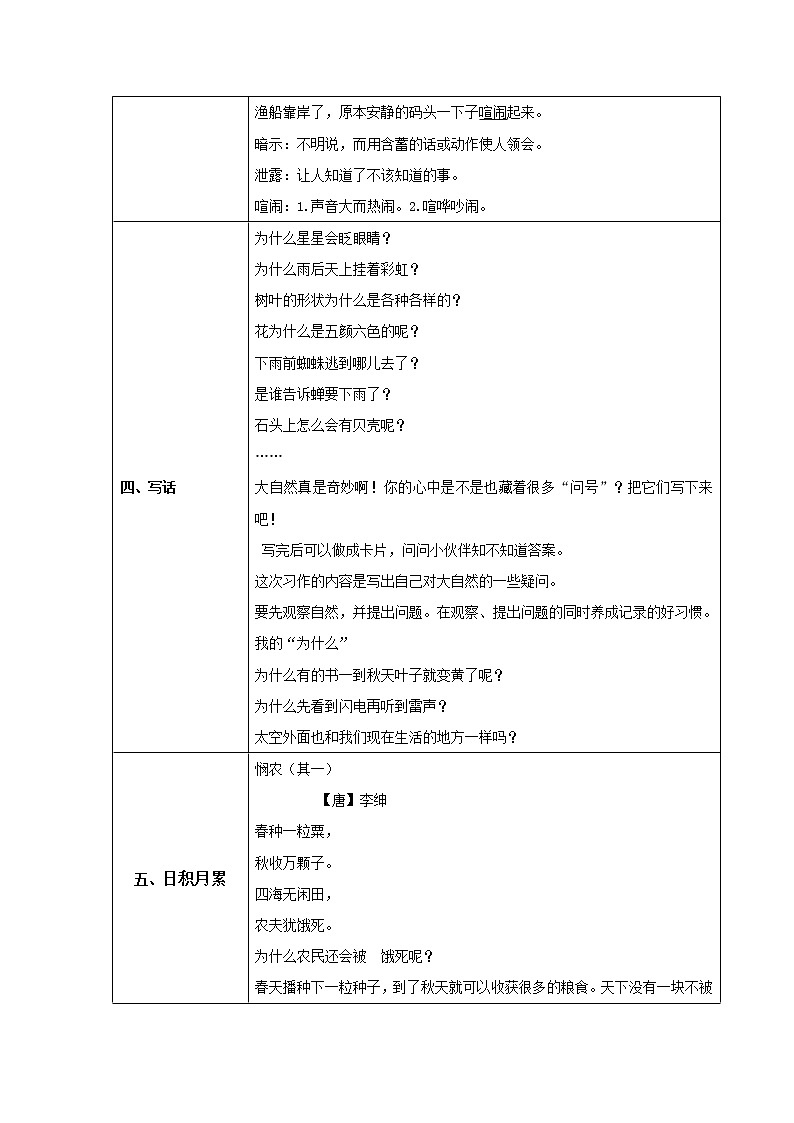 |  | 渔船靠岸了，原本安静的码头一下子喧闹起来。<br>暗示：不明说，而用含蓄的话或动作使人领会。<br>泄露：让人知道了不该知道的事。<br>喧闹：1.声音大而热闹。2.喧哗吵闹。 |
|---|---|
| 四、写话 | 为什么星星会眨眼睛？<br>为什么雨后天上挂着彩虹？<br>树叶的形状为什么是各种各样的？<br>花为什么是五颜六色的呢？<br>下雨前蜘蛛逃到哪儿去了？<br>是谁告诉蝉要下雨了？<br>石头上怎么会有贝壳呢？<br>……<br>大自然真是奇妙啊！你的心中是不是也藏着很多“问号”？把它们写下来吧！<br>写完后可以做成卡片，问问小伙伴知不知道答案。<br>这次习作的内容是写出自己对大自然的一些疑问。<br>要先观察自然，并提出问题。在观察、提出问题的同时养成记录的好习惯。<br>我的“为什么”<br>为什么有的书一到秋天叶子就变黄了呢？<br>为什么先看到闪电再听到雷声？<br>太空外面也和我们现在生活的地方一样吗？ |
| 五、日积月累 | 悯农（其一）<br>【唐】李绅<br>春种一粒粟，<br>秋收万颗子。<br>四海无闲田，<br>农夫犹饿死。<br>为什么农民还会被 饿死呢？<br>春天播种下一粒种子，到了秋天就可以收获很多的粮食。天下没有一块不被 |